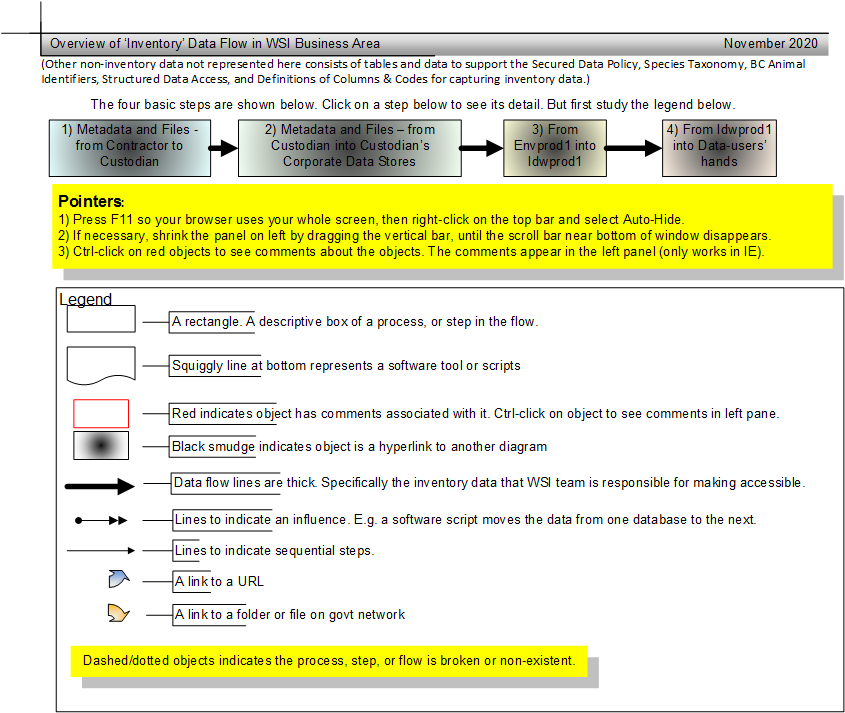 Overview of 'Inventory' Data Flow in WSI Business Area

November 2020

(Other non-inventory data not represented here consists of tables and data to support the Secured Data Policy, Species Taxonomy, BC Animal Identifiers, Structured Data Access, and Definitions of Columns & Codes for capturing inventory data.)

The four basic steps are shown below. Click on a step below to see its detail. But first study the legend below.

1) Metadata and Files - from Contractor to Custodian

2) Metadata and Files – from Custodian into Custodian's Corporate Data Stores

3) From Envprod1 into Idwprod1

4) From Idwprod1 into Data-users' hands

Pointers:
1) Press F11 so your browser uses your whole screen, then right-click on the top bar and select Auto-Hide.
2) If necessary, shrink the panel on left by dragging the vertical bar, until the scroll bar near bottom of window disappears.
3) Ctrl-click on red objects to see comments about the objects. The comments appear in the left panel (only works in IE).

Legend

A rectangle. A descriptive box of a process, or step in the flow.

Squiggly line at bottom represents a software tool or scripts

Red indicates object has comments associated with it. Ctrl-click on object to see comments in left pane.

Black smudge indicates object is a hyperlink to another diagram

Data flow lines are thick. Specifically the inventory data that WSI team is responsible for making accessible.

Lines to indicate an influence. E.g. a software script moves the data from one database to the next.

Lines to indicate sequential steps.

A link to a URL

A link to a folder or file on govt network

Dashed/dotted objects indicates the process, step, or flow is broken or non-existent.